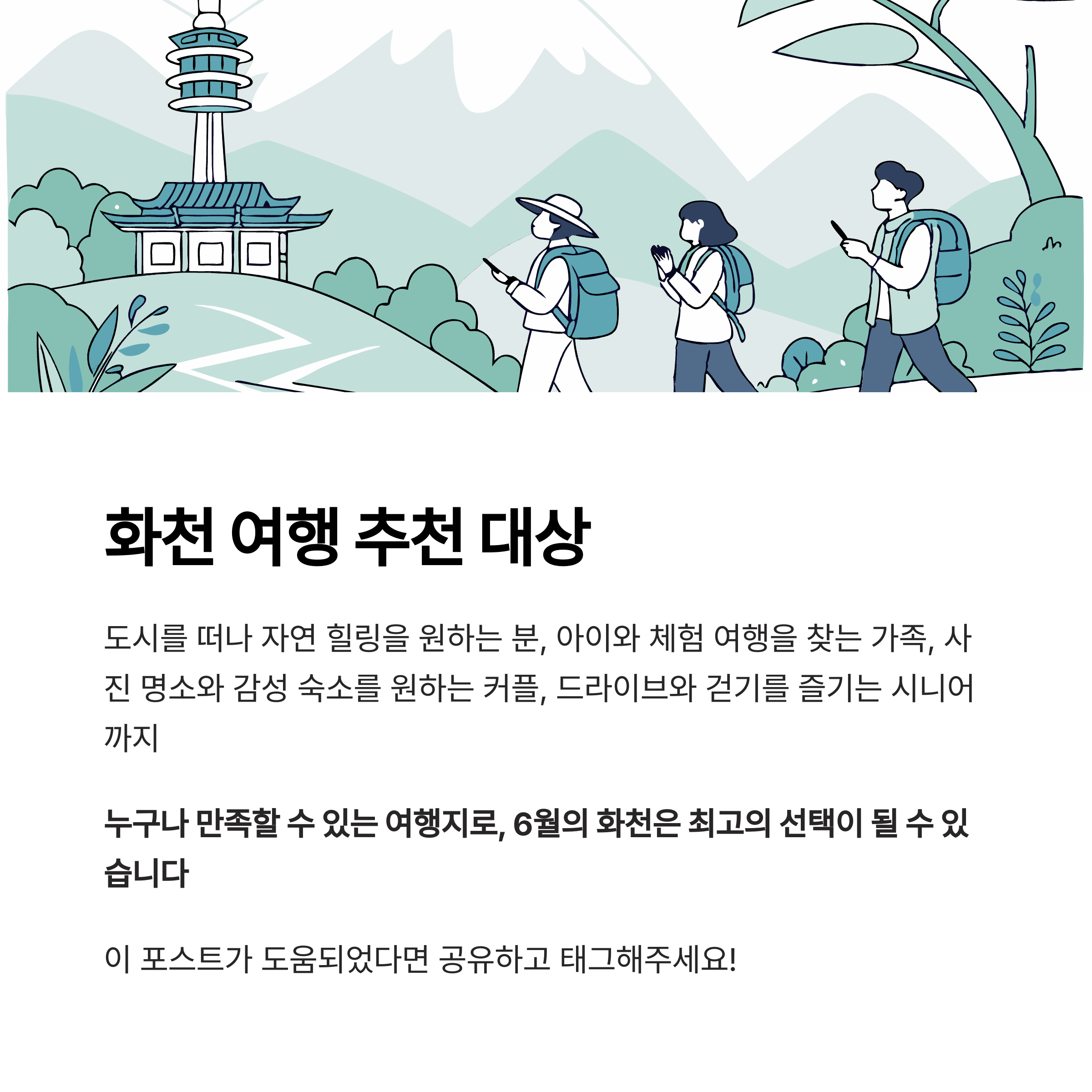 화천 여행 추천 대상

도시를 떠나 자연 힐링을 원하는 분, 아이와 체험 여행을 찾는 가족, 사진 명소와 감성 숙소를 원하는 커플, 드라이브와 걷기를 즐기는 시니어까지

누구나 만족할 수 있는 여행지로, 6월의 화천은 최고의 선택이 될 수 있습니다

이 포스트가 도움되었다면 공유하고 태그해주세요!